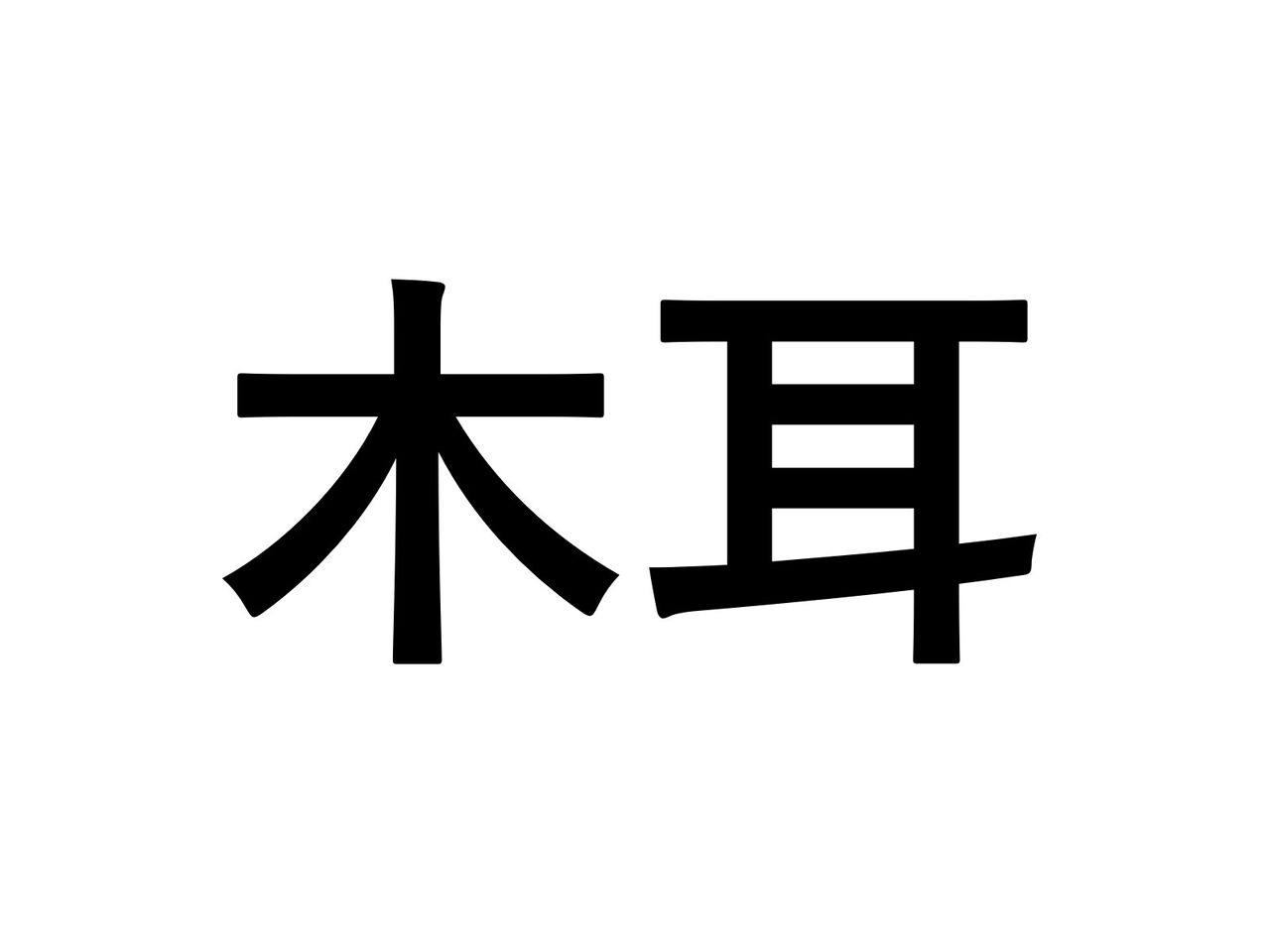 木耳